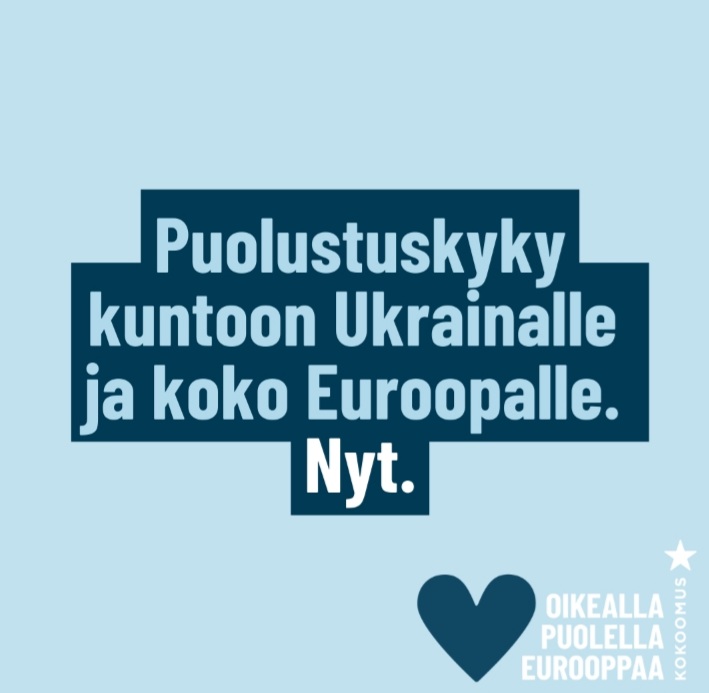 Puolustuskyky kuntoon Ukrainalle ja koko Euroopalle. Nyt.

OIKEALLA PUOLELLA EUROOPPAA

KOKOOMUS